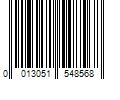 0 013051 548568